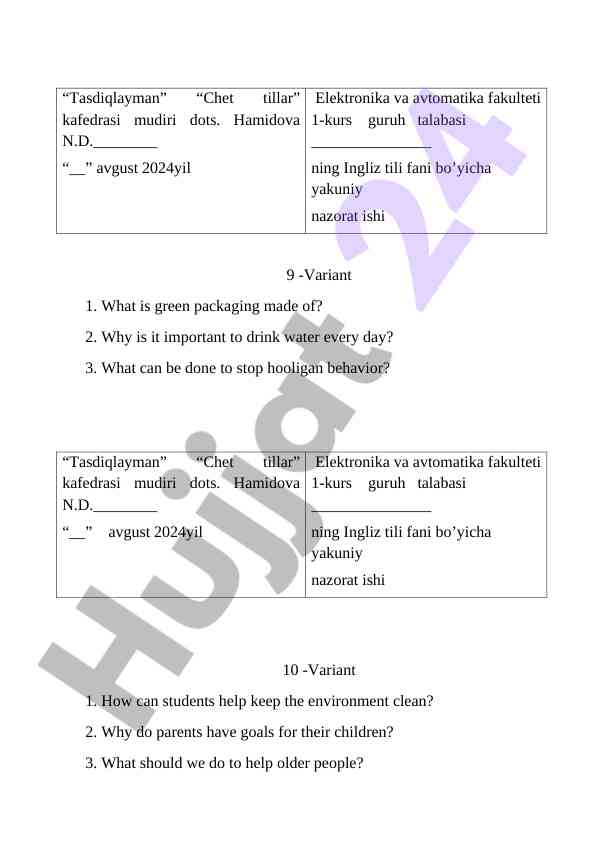 | “Tasdiqlayman” “Chet tillar” kafedrasi mudiri dots. Hamidova N.D.________ “__” avgust 2024yil | Elektronika va avtomatika fakulteti 1-kurs guruh talabasi ________________ ning Ingliz tili fani bo’yicha yakuniy nazorat ishi |
|---|---|

9 -Variant

1. What is green packaging made of?

2. Why is it important to drink water every day?

3. What can be done to stop hooligan behavior?

| “Tasdiqlayman” “Chet tillar” kafedrasi mudiri dots. Hamidova N.D.________ “__” avgust 2024yil | Elektronika va avtomatika fakulteti 1-kurs guruh talabasi ________________ ning Ingliz tili fani bo’yicha yakuniy nazorat ishi |
|---|---|

10 -Variant

1. How can students help keep the environment clean?

2. Why do parents have goals for their children?

3. What should we do to help older people?

Hujjat 24